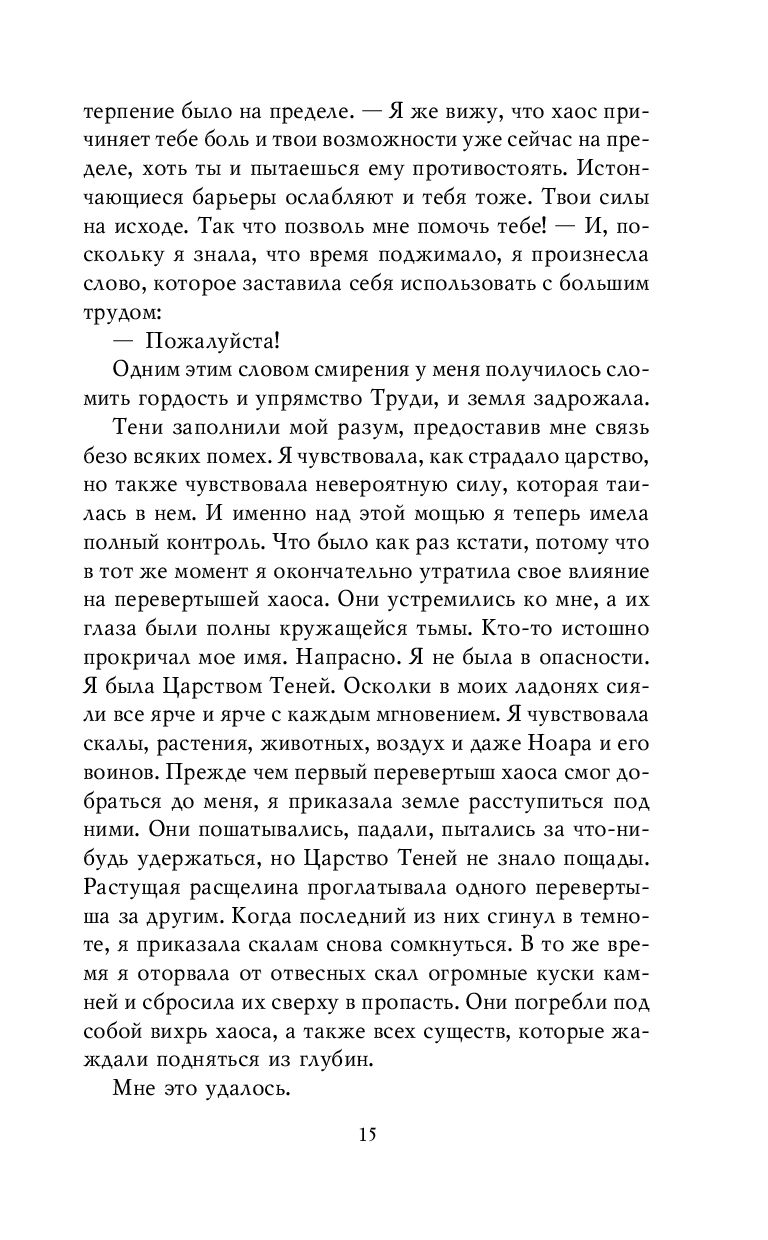 терпение было на пределе. — Я же вижу, что хаос причиняет тебе боль и твои возможности уже сейчас на пределе, хоть ты и пытаешься ему противостоять. Истончающиеся барьеры ослабляют и тебя тоже. Твои силы на исходе. Так что позволь мне помочь тебе! — И, поскольку я знала, что время поджимало, я произнесла слово, которое заставила себя использовать с большим трудом:

— Пожалуйста!

Одним этим словом смирения у меня получилось сломить гордость и упрямство Труди, и земля задрожала.

Тени заполнили мой разум, предоставив мне связь безо всяких помех. Я чувствовала, как страдало царство, но также чувствовала невероятную силу, которая таилась в нем. И именно над этой мощью я теперь имела полный контроль. Что было как раз кстати, потому что в тот же момент я окончательно утратила свое влияние на перевертышей хаоса. Они устремились ко мне, а их глаза были полны кружащейся тьмы. Кто-то истошно прокричал мое имя. Напрасно. Я не была в опасности. Я была Царством Теней. Осколки в моих ладонях сияли все ярче и ярче с каждым мгновением. Я чувствовала скалы, растения, животных, воздух и даже Ноара и его воинов. Прежде чем первый перевертыш хаоса смог добраться до меня, я приказала земле расступиться под ними. Они пошатывались, падали, пытались за что-нибудь удержаться, но Царство Теней не знало пощады. Растущая расщелина проглатывала одного перевертыша за другим. Когда последний из них сгинул в темноте, я приказала скалам снова сомкнуться. В то же время я оторвала от отвесных скал огромные куски камней и сбросила их сверху в пропасть. Они погребли под собой вихрь хаоса, а также всех существ, которые жаждали подняться из глубин.

Мне это удалось.

15